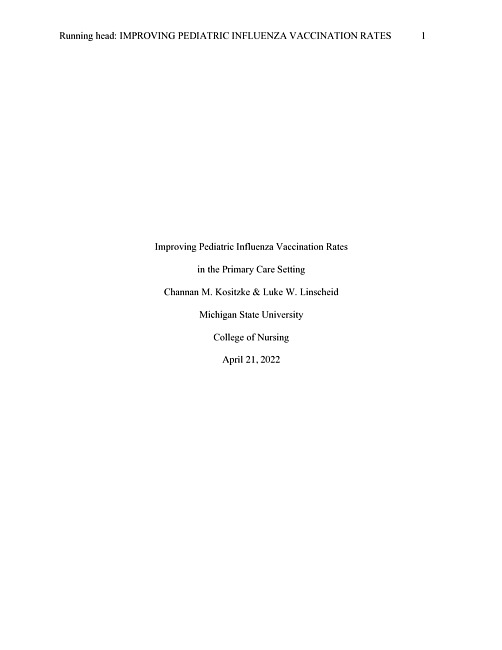 Running head: IMPROVING PEDIATRIC INFLUENZA VACCINATION RATES 1

Improving Pediatric Influenza Vaccination Rates

in the Primary Care Setting

Channan M. Kositzke & Luke W. Linscheid

Michigan State University

College of Nursing

April 21, 2022